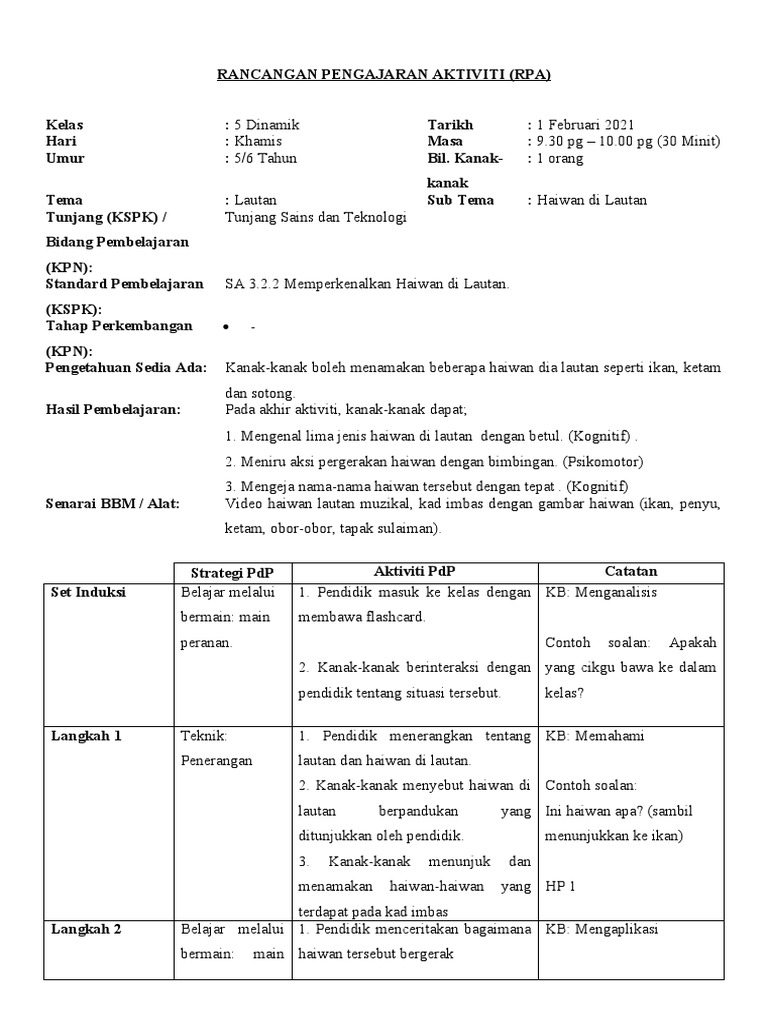 RANCANGAN PENGAJARAN AKTIVITI (RPA)

Kelas : 5 Dinamik
Hari : Khamis
Umur : 5/6 Tahun

Tarikh : 1 Februari 2021
Masa : 9.30 pg – 10.00 pg (30 Minit)
Bil. Kanak-kanak : 1 orang

Tema : Lautan
Sub Tema : Haiwan di Lautan

Tunjang (KSPK) / Bidang Pembelajaran (KPN): Tunjang Sains dan Teknologi

Standard Pembelajaran (KSPK): SA 3.2.2 Memperkenalkan Haiwan di Lautan.

Tahap Perkembangan (KPN): • -

Pengetahuan Sedia Ada: Kanak-kanak boleh menamakan beberapa haiwan dia lautan seperti ikan, ketam dan sotong.

Hasil Pembelajaran: Pada akhir aktiviti, kanak-kanak dapat;
1. Mengenal lima jenis haiwan di lautan dengan betul. (Kognitif) .
2. Meniru aksi pergerakan haiwan dengan bimbingan. (Psikomotor)
3. Mengeja nama-nama haiwan tersebut dengan tepat . (Kognitif)

Senarai BBM / Alat: Video haiwan lautan muzikal, kad imbas dengan gambar haiwan (ikan, penyu, ketam, obor-obor, tapak sulaiman).

| | Strategi PdP | Aktiviti PdP | Catatan |
|---|---|---|---|
| Set Induksi | Belajar melalui bermain: main peranan. | 1. Pendidik masuk ke kelas dengan membawa flashcard. 2. Kanak-kanak berinteraksi dengan pendidik tentang situasi tersebut. | KB: Menganalisis Contoh soalan: Apakah yang cikgu bawa ke dalam kelas? |
| Langkah 1 | Teknik: Penerangan | 1. Pendidik menerangkan tentang lautan dan haiwan di lautan. 2. Kanak-kanak menyebut haiwan di lautan berpandukan yang ditunjukkan oleh pendidik. 3. Kanak-kanak menunjuk dan menamakan haiwan-haiwan yang terdapat pada kad imbas | KB: Memahami Contoh soalan: Ini haiwan apa? (sambil menunjukkan ke ikan) HP 1 |
| Langkah 2 | Belajar melalui bermain: main | 1. Pendidik menceritakan bagaimana haiwan tersebut bergerak | KB: Mengaplikasi |